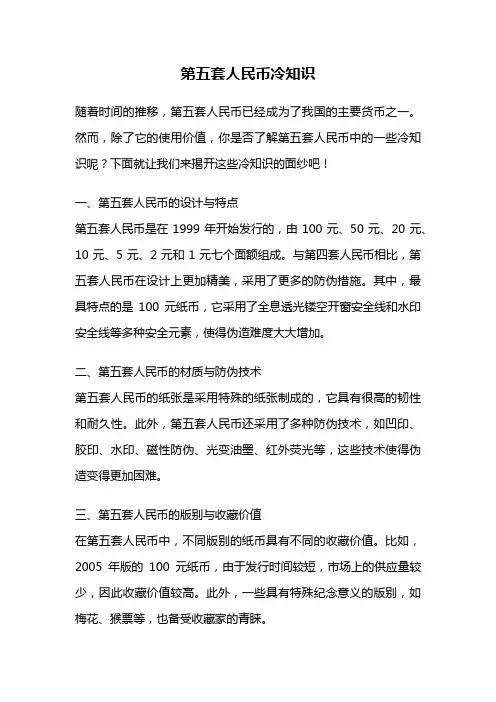 第五套人民币冷知识

随着时间的推移，第五套人民币已经成为了我国的主要货币之一。然而，除了它的使用价值，你是否了解第五套人民币中的一些冷知识呢？下面就让我们来揭开这些冷知识的面纱吧！

一、第五套人民币的设计与特点
第五套人民币是在 1999 年开始发行的，由 100 元、50 元、20 元、10 元、5 元、2 元和 1 元七个面额组成。与第四套人民币相比，第五套人民币在设计上更加精美，采用了更多的防伪措施。其中，最具特点的是 100 元纸币，它采用了全息透光镂空开窗安全线和水印安全线等多种安全元素，使得伪造难度大大增加。

二、第五套人民币的材质与防伪技术
第五套人民币的纸张是采用特殊的纸张制成的，它具有很高的韧性和耐久性。此外，第五套人民币还采用了多种防伪技术，如凹印、胶印、水印、磁性防伪、光变油墨、红外荧光等，这些技术使得伪造变得更加困难。

三、第五套人民币的版别与收藏价值
在第五套人民币中，不同版别的纸币具有不同的收藏价值。比如，2005 年版的 100 元纸币，由于发行时间较短，市场上的供应量较少，因此收藏价值较高。此外，一些具有特殊纪念意义的版别，如梅花、猴票等，也备受收藏家的青睐。